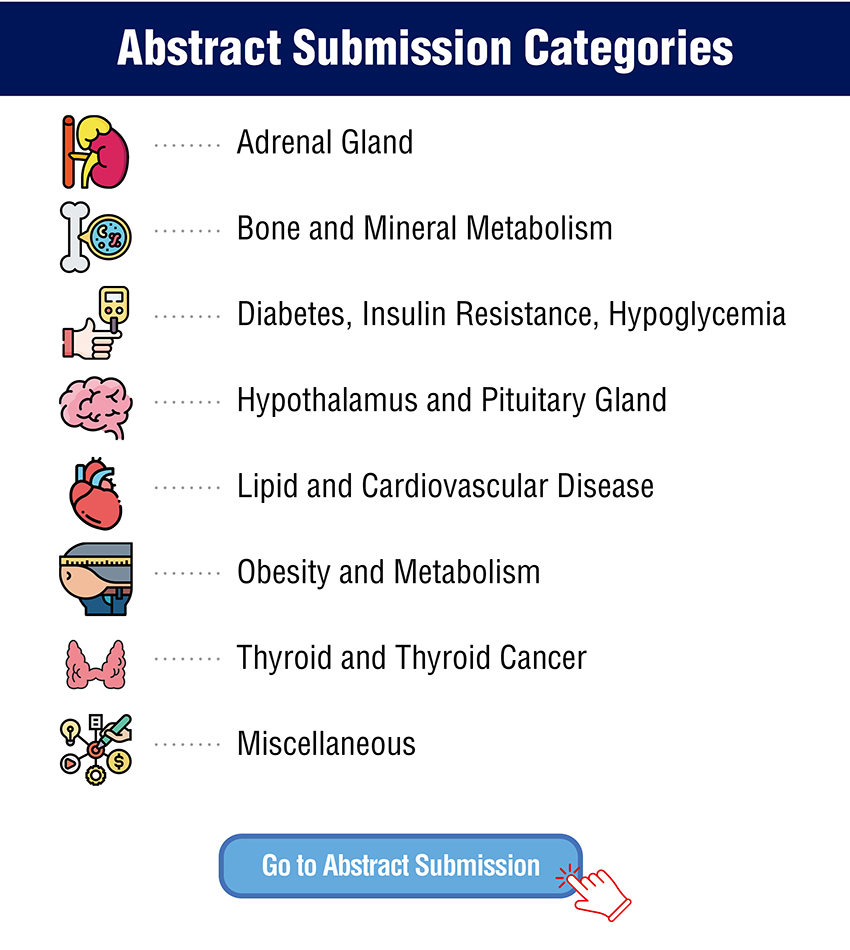 Abstract Submission Categories

Adrenal Gland

Bone and Mineral Metabolism

Diabetes, Insulin Resistance, Hypoglycemia

Hypothalamus and Pituitary Gland

Lipid and Cardiovascular Disease

Obesity and Metabolism

Thyroid and Thyroid Cancer

Miscellaneous

Go to Abstract Submission